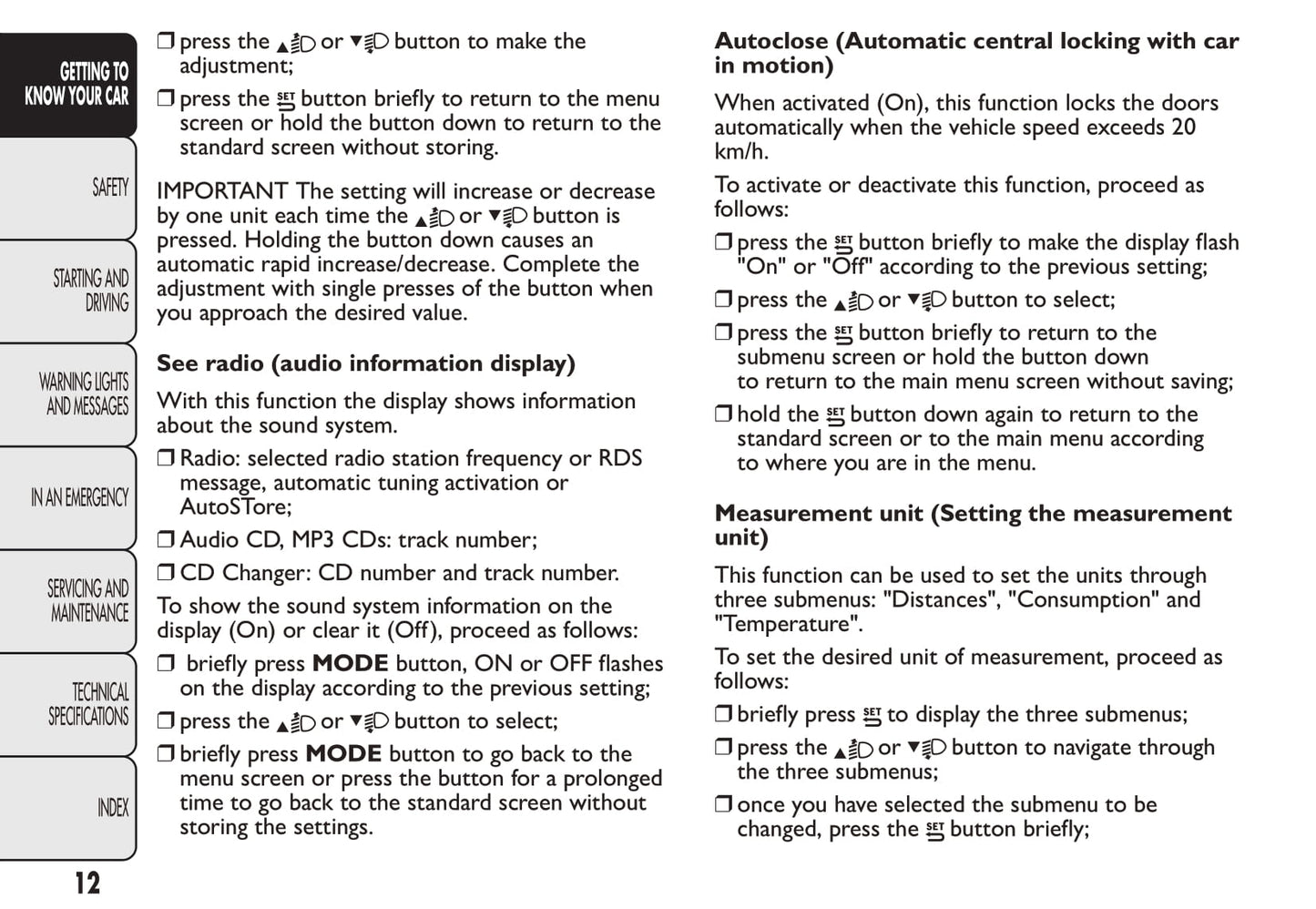 GETTING TO KNOW YOUR CAR

SAFETY

STARTING AND DRIVING

WARNING LIGHTS AND MESSAGES

IN AN EMERGENCY

SERVICING AND MAINTENANCE

TECHNICAL SPECIFICATIONS

INDEX

12

❒ press the ▲ or ▼ button to make the adjustment;

❒ press the SET button briefly to return to the menu screen or hold the button down to return to the standard screen without storing.

IMPORTANT The setting will increase or decrease by one unit each time the ▲ or ▼ button is pressed. Holding the button down causes an automatic rapid increase/decrease. Complete the adjustment with single presses of the button when you approach the desired value.

See radio (audio information display)

With this function the display shows information about the sound system.

❒ Radio: selected radio station frequency or RDS message, automatic tuning activation or AutoSTore;

❒ Audio CD, MP3 CDs: track number;

❒ CD Changer: CD number and track number.

To show the sound system information on the display (On) or clear it (Off), proceed as follows:

❒ briefly press MODE button, ON or OFF flashes on the display according to the previous setting;

❒ press the ▲ or ▼ button to select;

❒ briefly press MODE button to go back to the menu screen or press the button for a prolonged time to go back to the standard screen without storing the settings.

Autoclose (Automatic central locking with car in motion)

When activated (On), this function locks the doors automatically when the vehicle speed exceeds 20 km/h.

To activate or deactivate this function, proceed as follows:

❒ press the SET button briefly to make the display flash "On" or "Off" according to the previous setting;

❒ press the ▲ or ▼ button to select;

❒ press the SET button briefly to return to the submenu screen or hold the button down to return to the main menu screen without saving;

❒ hold the SET button down again to return to the standard screen or to the main menu according to where you are in the menu.

Measurement unit (Setting the measurement unit)

This function can be used to set the units through three submenus: "Distances", "Consumption" and "Temperature".

To set the desired unit of measurement, proceed as follows:

❒ briefly press SET to display the three submenus;

❒ press the ▲ or ▼ button to navigate through the three submenus;

❒ once you have selected the submenu to be changed, press the SET button briefly;